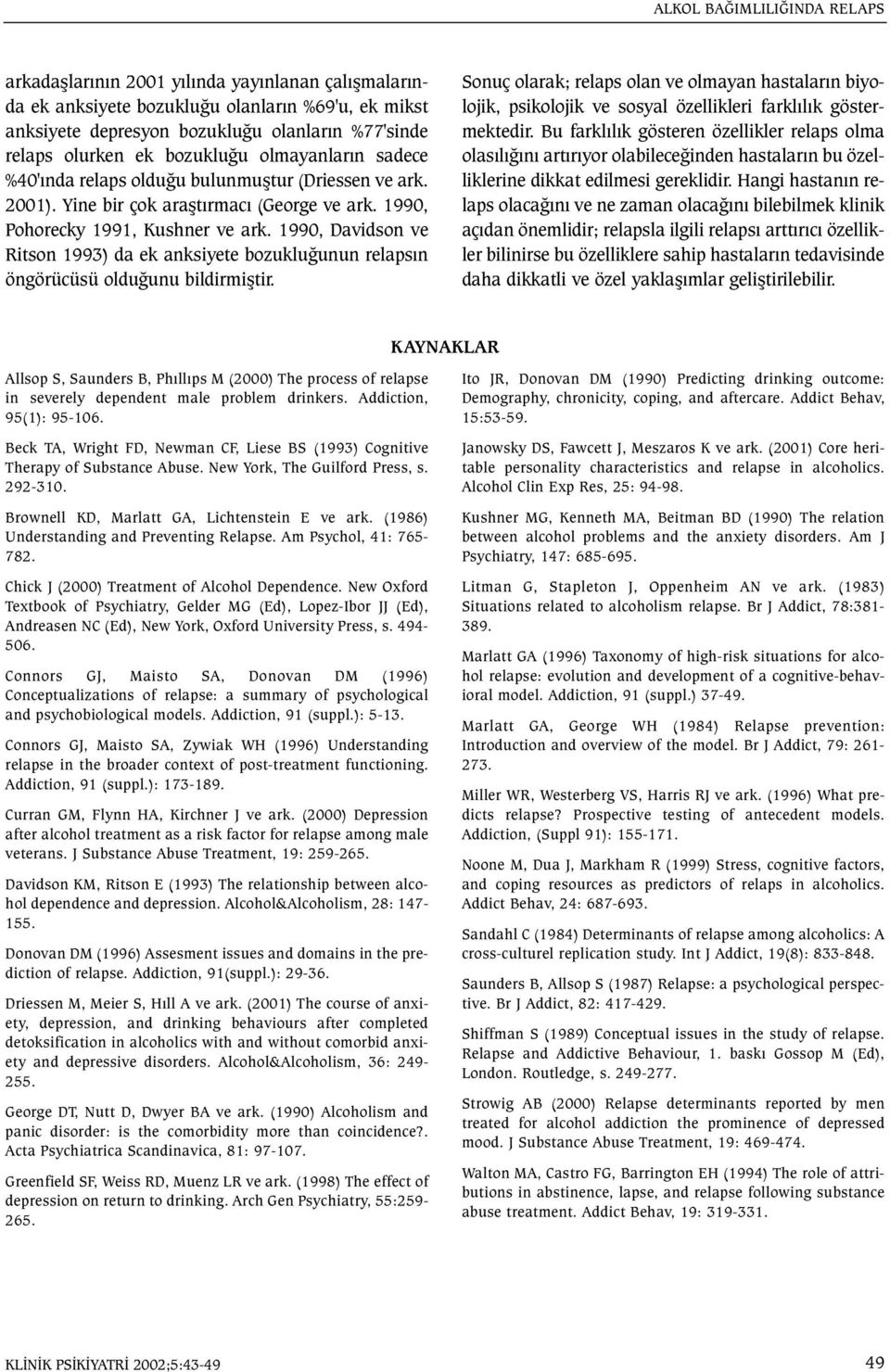 ALKOL BAĞIMLILIĞINDA RELAPS

arkadaşlarının 2001 yılında yayınlanan çalışmalarında ek anksiyete bozukluğu olanların %69'u, ek mikst anksiyete depresyon bozukluğu olanların %77'sinde relaps olurken ek bozukluğu olmayanların sadece %40'ında relaps olduğu bulunmuştur (Driessen ve ark. 2001). Yine bir çok araştırmacı (George ve ark. 1990, Pohorecky 1991, Kushner ve ark. 1990, Davidson ve Ritson 1993) da ek anksiyete bozukluğunun relapsın öngörücüsü olduğunu bildirmiştir.

Sonuç olarak; relaps olan ve olmayan hastaların biyolojik, psikolojik ve sosyal özellikleri farklılık göstermektedir. Bu farklılık gösteren özellikler relaps olma olasılığını artırıyor olabileceğinden hastaların bu özelliklerine dikkat edilmesi gereklidir. Hangi hastanın relaps olacağını ve ne zaman olacağını bilebilmek klinik açıdan önemlidir; relapsla ilgili relapsı arttırıcı özellikler bilinirse bu özelliklere sahip hastaların tedavisinde daha dikkatli ve özel yaklaşımlar geliştirilebilir.

KAYNAKLAR

Allsop S, Saunders B, Phıllıps M (2000) The process of relapse in severely dependent male problem drinkers. Addiction, 95(1): 95-106.

Beck TA, Wright FD, Newman CF, Liese BS (1993) Cognitive Therapy of Substance Abuse. New York, The Guilford Press, s. 292-310.

Brownell KD, Marlatt GA, Lichtenstein E ve ark. (1986) Understanding and Preventing Relapse. Am Psychol, 41: 765-782.

Chick J (2000) Treatment of Alcohol Dependence. New Oxford Textbook of Psychiatry, Gelder MG (Ed), Lopez-Ibor JJ (Ed), Andreasen NC (Ed), New York, Oxford University Press, s. 494-506.

Connors GJ, Maisto SA, Donovan DM (1996) Conceptualizations of relapse: a summary of psychological and psychobiological models. Addiction, 91 (suppl.): 5-13.

Connors GJ, Maisto SA, Zywiak WH (1996) Understanding relapse in the broader context of post-treatment functioning. Addiction, 91 (suppl.): 173-189.

Curran GM, Flynn HA, Kirchner J ve ark. (2000) Depression after alcohol treatment as a risk factor for relapse among male veterans. J Substance Abuse Treatment, 19: 259-265.

Davidson KM, Ritson E (1993) The relationship between alcohol dependence and depression. Alcohol&Alcoholism, 28: 147-155.

Donovan DM (1996) Assesment issues and domains in the prediction of relapse. Addiction, 91(suppl.): 29-36.

Driessen M, Meier S, Hıll A ve ark. (2001) The course of anxiety, depression, and drinking behaviours after completed detoksification in alcoholics with and without comorbid anxiety and depressive disorders. Alcohol&Alcoholism, 36: 249-255.

George DT, Nutt D, Dwyer BA ve ark. (1990) Alcoholism and panic disorder: is the comorbidity more than coincidence?. Acta Psychiatrica Scandinavica, 81: 97-107.

Greenfield SF, Weiss RD, Muenz LR ve ark. (1998) The effect of depression on return to drinking. Arch Gen Psychiatry, 55:259-265.

Ito JR, Donovan DM (1990) Predicting drinking outcome: Demography, chronicity, coping, and aftercare. Addict Behav, 15:53-59.

Janowsky DS, Fawcett J, Meszaros K ve ark. (2001) Core heritable personality characteristics and relapse in alcoholics. Alcohol Clin Exp Res, 25: 94-98.

Kushner MG, Kenneth MA, Beitman BD (1990) The relation between alcohol problems and the anxiety disorders. Am J Psychiatry, 147: 685-695.

Litman G, Stapleton J, Oppenheim AN ve ark. (1983) Situations related to alcoholism relapse. Br J Addict, 78:381-389.

Marlatt GA (1996) Taxonomy of high-risk situations for alcohol relapse: evolution and development of a cognitive-behavioral model. Addiction, 91 (suppl.) 37-49.

Marlatt GA, George WH (1984) Relapse prevention: Introduction and overview of the model. Br J Addict, 79: 261-273.

Miller WR, Westerberg VS, Harris RJ ve ark. (1996) What predicts relapse? Prospective testing of antecedent models. Addiction, (Suppl 91): 155-171.

Noone M, Dua J, Markham R (1999) Stress, cognitive factors, and coping resources as predictors of relaps in alcoholics. Addict Behav, 24: 687-693.

Sandahl C (1984) Determinants of relapse among alcoholics: A cross-culturel replication study. Int J Addict, 19(8): 833-848.

Saunders B, Allsop S (1987) Relapse: a psychological perspective. Br J Addict, 82: 417-429.

Shiffman S (1989) Conceptual issues in the study of relapse. Relapse and Addictive Behaviour, 1. baskı Gossop M (Ed), London. Routledge, s. 249-277.

Strowig AB (2000) Relapse determinants reported by men treated for alcohol addiction the prominence of depressed mood. J Substance Abuse Treatment, 19: 469-474.

Walton MA, Castro FG, Barrington EH (1994) The role of attributions in abstinence, lapse, and relapse following substance abuse treatment. Addict Behav, 19: 319-331.

KLİNİK PSİKİYATRİ 2002;5:43-49

49